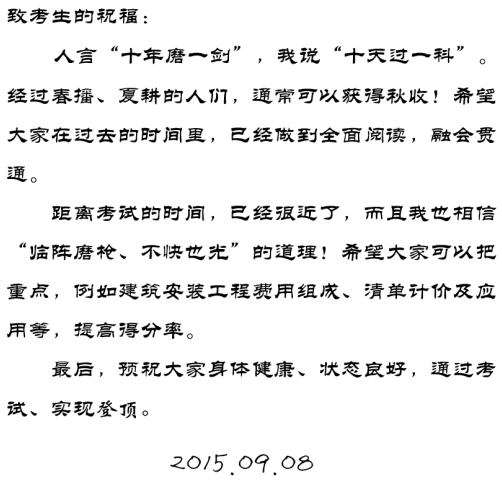 致考生的祝福：

人言“十年磨一剑”，我说“十天过一科”。经过春播、夏耕的人们，通常可以获得秋收！希望大家在过去的时间里，已经做到全面阅读，融会贯通。

距离考试的时间，已经很近了，而且我也相信“临阵磨枪、不快也光”的道理！希望大家可以把重点，例如建筑安装工程费用组成、清单计价及应用等，提高得分率。

最后，预祝大家身体健康、状态良好，通过考试、实现登顶。

2015.09.08